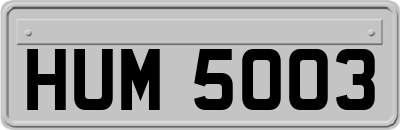 HUM 5003